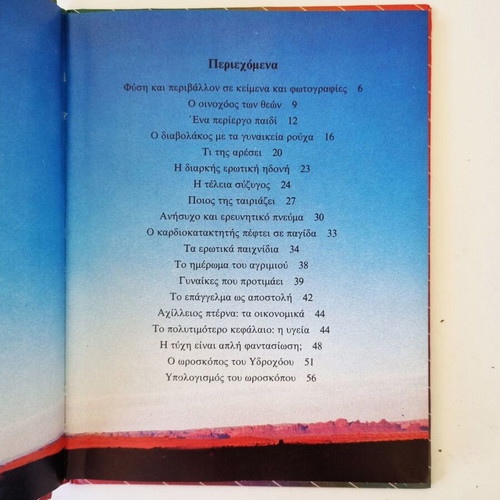 Περιεχόμενα

Φύση και περιβάλλον σε κείμενα και φωτογραφίες 6
Ο οινοχόος των θεών 9
Ένα περίεργο παιδί 12
Ο διαβολάκος με τα γυναικεία ρούχα 16
Τι της αρέσει 20
Η διαρκής ερωτική ηδονή 23
Η τέλεια σύζυγος 24
Ποιος της ταιριάζει 27
Ανήσυχο και ερευνητικό πνεύμα 30
Ο καρδιοκατακτητής πέφτει σε παγίδα 33
Τα ερωτικά παιχνίδια 34
Το ημέρωμα του αγριμιού 38
Γυναίκες που προτιμάει 39
Το επάγγελμα ως αποστολή 42
Αχίλλειος πτέρνα: τα οικονομικά 44
Το πολυτιμότερο κεφάλαιο: η υγεία 44
Η τύχη είναι απλή φαντασίωση; 48
Ο ωροσκόπος του Υδροχόου 51
Υπολογισμός του ωροσκόπου 56